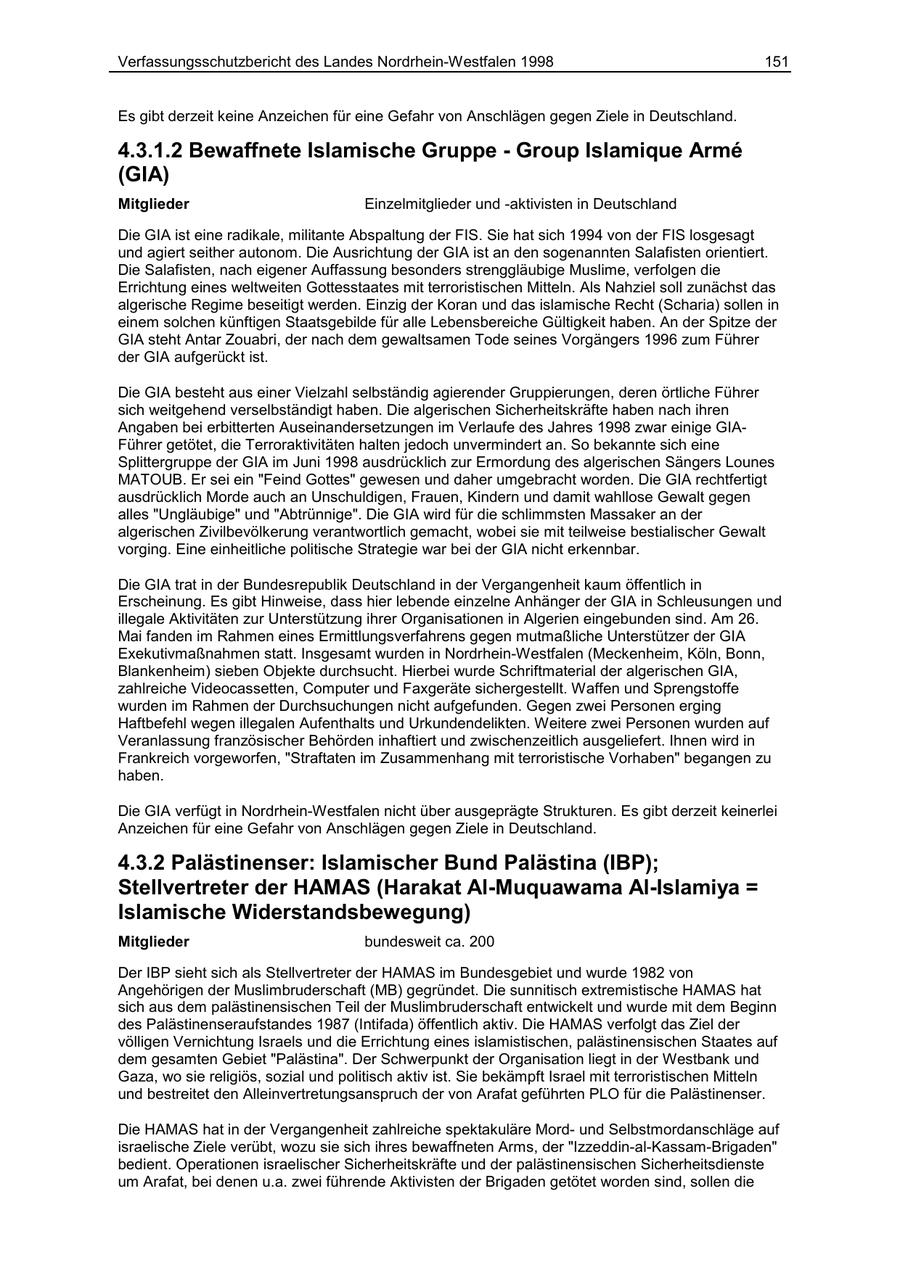 Verfassungsschutzbericht des Landes Nordrhein-Westfalen 1998 151

Es gibt derzeit keine Anzeichen für eine Gefahr von Anschlägen gegen Ziele in Deutschland.

4.3.1.2 Bewaffnete Islamische Gruppe - Group Islamique Armé (GIA)

Mitglieder Einzelmitglieder und -aktivisten in Deutschland

Die GIA ist eine radikale, militante Abspaltung der FIS. Sie hat sich 1994 von der FIS losgesagt und agiert seither autonom. Die Ausrichtung der GIA ist an den sogenannten Salafisten orientiert. Die Salafisten, nach eigener Auffassung besonders strenggläubige Muslime, verfolgen die Errichtung eines weltweiten Gottesstaates mit terroristischen Mitteln. Als Nahziel soll zunächst das algerische Regime beseitigt werden. Einzig der Koran und das islamische Recht (Scharia) sollen in einem solchen künftigen Staatsgebilde für alle Lebensbereiche Gültigkeit haben. An der Spitze der GIA steht Antar Zouabri, der nach dem gewaltsamen Tode seines Vorgängers 1996 zum Führer der GIA aufgerückt ist.

Die GIA besteht aus einer Vielzahl selbständig agierender Gruppierungen, deren örtliche Führer sich weitgehend verselbständigt haben. Die algerischen Sicherheitskräfte haben nach ihren Angaben bei erbitterten Auseinandersetzungen im Verlaufe des Jahres 1998 zwar einige GIA-Führer getötet, die Terroraktivitäten halten jedoch unvermindert an. So bekannte sich eine Splittergruppe der GIA im Juni 1998 ausdrücklich zur Ermordung des algerischen Sängers Lounes MATOUB. Er sei ein "Feind Gottes" gewesen und daher umgebracht worden. Die GIA rechtfertigt ausdrücklich Morde auch an Unschuldigen, Frauen, Kindern und damit wahllose Gewalt gegen alles "Ungläubige" und "Abtrünnige". Die GIA wird für die schlimmsten Massaker an der algerischen Zivilbevölkerung verantwortlich gemacht, wobei sie mit teilweise bestialischer Gewalt vorging. Eine einheitliche politische Strategie war bei der GIA nicht erkennbar.

Die GIA trat in der Bundesrepublik Deutschland in der Vergangenheit kaum öffentlich in Erscheinung. Es gibt Hinweise, dass hier lebende einzelne Anhänger der GIA in Schleusungen und illegale Aktivitäten zur Unterstützung ihrer Organisationen in Algerien eingebunden sind. Am 26. Mai fanden im Rahmen eines Ermittlungsverfahrens gegen mutmaßliche Unterstützer der GIA Exekutivmaßnahmen statt. Insgesamt wurden in Nordrhein-Westfalen (Meckenheim, Köln, Bonn, Blankenheim) sieben Objekte durchsucht. Hierbei wurde Schriftmaterial der algerischen GIA, zahlreiche Videocassetten, Computer und Faxgeräte sichergestellt. Waffen und Sprengstoffe wurden im Rahmen der Durchsuchungen nicht aufgefunden. Gegen zwei Personen erging Haftbefehl wegen illegalen Aufenthalts und Urkundendelikten. Weitere zwei Personen wurden auf Veranlassung französischer Behörden inhaftiert und zwischenzeitlich ausgeliefert. Ihnen wird in Frankreich vorgeworfen, "Straftaten im Zusammenhang mit terroristische Vorhaben" begangen zu haben.

Die GIA verfügt in Nordrhein-Westfalen nicht über ausgeprägte Strukturen. Es gibt derzeit keinerlei Anzeichen für eine Gefahr von Anschlägen gegen Ziele in Deutschland.

4.3.2 Palästinenser: Islamischer Bund Palästina (IBP); Stellvertreter der HAMAS (Harakat Al-Muquawama Al-Islamiya = Islamische Widerstandsbewegung)

Mitglieder bundesweit ca. 200

Der IBP sieht sich als Stellvertreter der HAMAS im Bundesgebiet und wurde 1982 von Angehörigen der Muslimbruderschaft (MB) gegründet. Die sunnitisch extremistische HAMAS hat sich aus dem palästinensischen Teil der Muslimbruderschaft entwickelt und wurde mit dem Beginn des Palästinenseraufstandes 1987 (Intifada) öffentlich aktiv. Die HAMAS verfolgt das Ziel der völligen Vernichtung Israels und die Errichtung eines islamistischen, palästinensischen Staates auf dem gesamten Gebiet "Palästina". Der Schwerpunkt der Organisation liegt in der Westbank und Gaza, wo sie religiös, sozial und politisch aktiv ist. Sie bekämpft Israel mit terroristischen Mitteln und bestreitet den Alleinvertretungsanspruch der von Arafat geführten PLO für die Palästinenser.

Die HAMAS hat in der Vergangenheit zahlreiche spektakuläre Mord- und Selbstmordanschläge auf israelische Ziele verübt, wozu sie sich ihres bewaffneten Arms, der "Izzeddin-al-Kassam-Brigaden" bedient. Operationen israelischer Sicherheitskräfte und der palästinensischen Sicherheitsdienste um Arafat, bei denen u.a. zwei führende Aktivisten der Brigaden getötet worden sind, sollen die